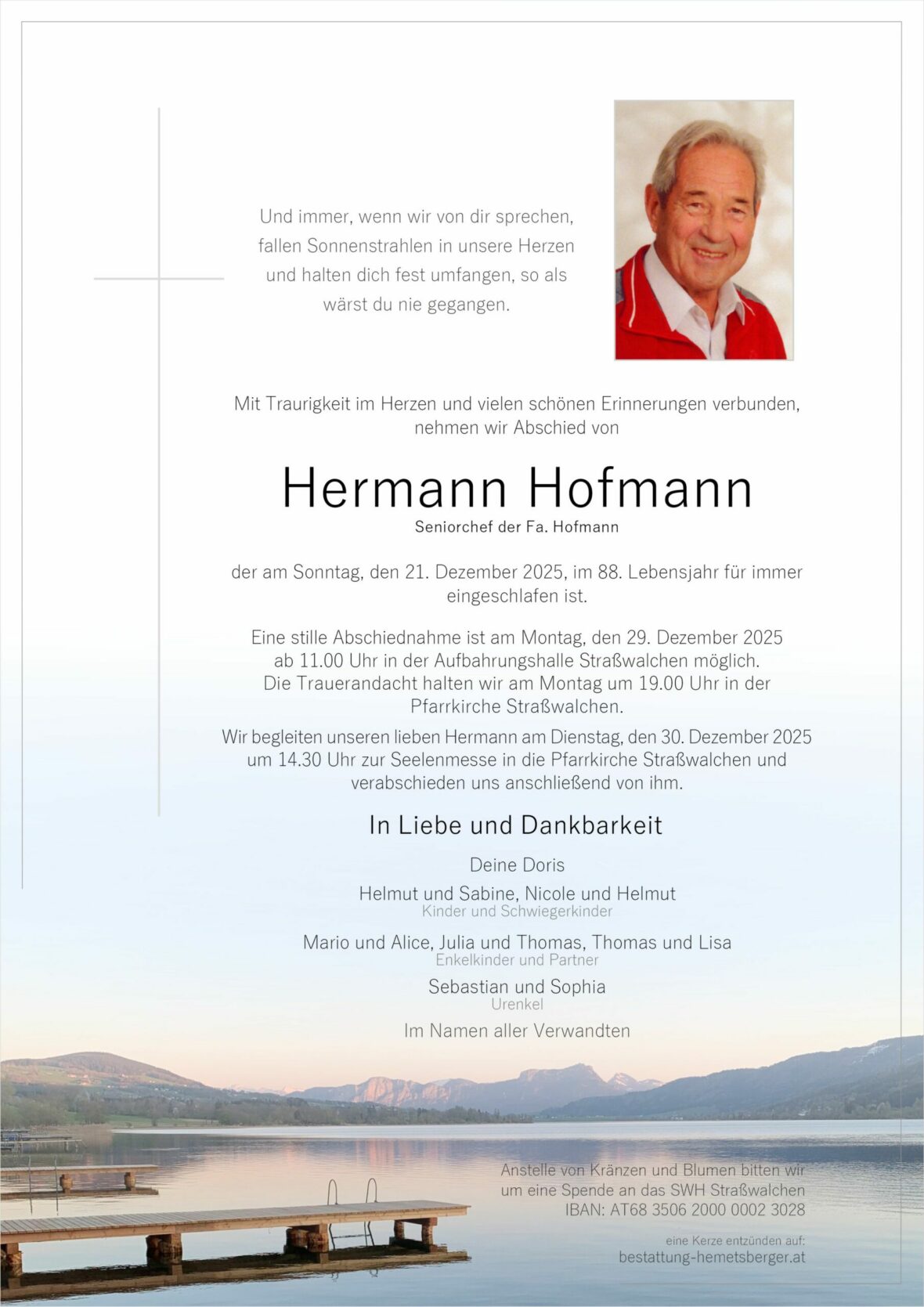 Und immer, wenn wir von dir sprechen,
fallen Sonnenstrahlen in unsere Herzen
und halten dich fest umfangen, so als
wärst du nie gegangen.

Mit Traurigkeit im Herzen und vielen schönen Erinnerungen verbunden, nehmen wir Abschied von

Hermann Hofmann
Seniorchef der Fa. Hofmann

der am Sonntag, den 21. Dezember 2025, im 88. Lebensjahr für immer eingeschlafen ist.

Eine stille Abschiednahme ist am Montag, den 29. Dezember 2025 ab 11.00 Uhr in der Aufbahrungshalle Straßwalchen möglich. Die Trauerandacht halten wir am Montag um 19.00 Uhr in der Pfarrkirche Straßwalchen.

Wir begleiten unseren lieben Hermann am Dienstag, den 30. Dezember 2025 um 14.30 Uhr zur Seelenmesse in die Pfarrkirche Straßwalchen und verabschieden uns anschließend von ihm.

In Liebe und Dankbarkeit

Deine Doris

Helmut und Sabine, Nicole und Helmut
Kinder und Schwiegerkinder

Mario und Alice, Julia und Thomas, Thomas und Lisa
Enkelkinder und Partner

Sebastian und Sophia
Urenkel

Im Namen aller Verwandten

Anstelle von Kränzen und Blumen bitten wir
um eine Spende an das SWH Straßwalchen
IBAN: AT68 3506 2000 0002 3028

eine Kerze entzünden auf:
bestattung-hemetsberger.at